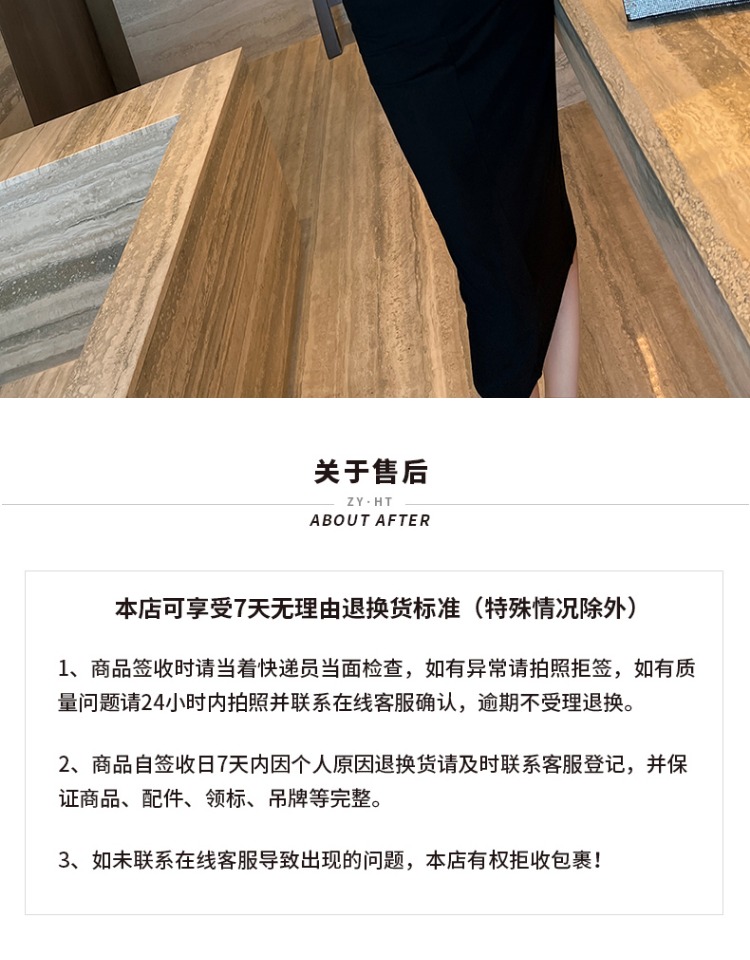 关于售后

ZY·HT

ABOUT AFTER

本店可享受7天无理由退换货标准（特殊情况除外）

1、商品签收时请当着快递员当面检查，如有异常请拍照拒签，如有质量问题请24小时内拍照并联系在线客服确认，逾期不受理退换。

2、商品自签收日7天内因个人原因退换货请及时联系客服登记，并保证商品、配件、领标、吊牌等完整。

3、如未联系在线客服导致出现的问题，本店有权拒收包裹！